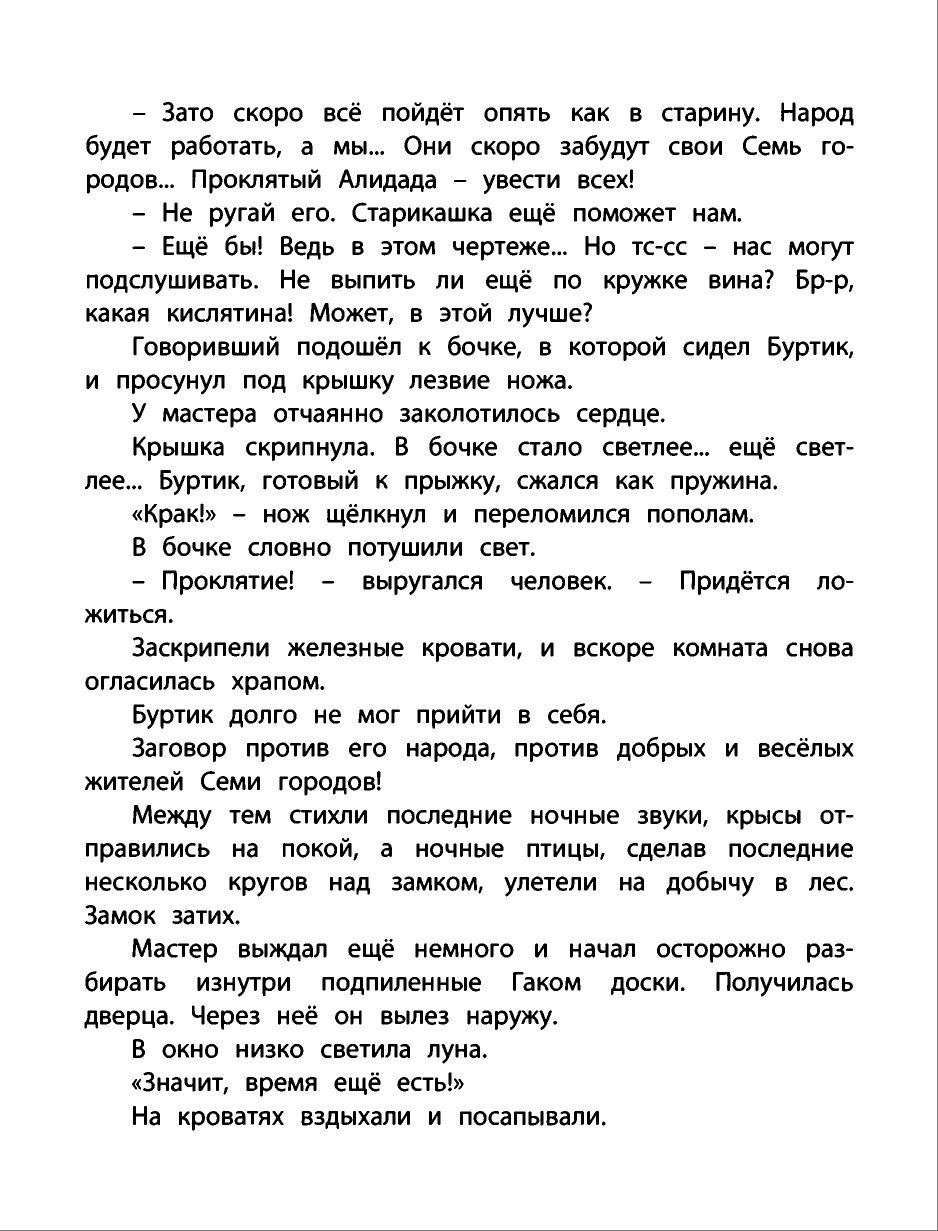 – Зато скоро всё пойдёт опять как в старину. Народ будет работать, а мы... Они скоро забудут свои Семь городов... Проклятый Алидада – увести всех!

– Не ругай его. Старикашка ещё поможет нам.

– Ещё бы! Ведь в этом чертеже... Но тс-сс – нас могут подслушивать. Не выпить ли ещё по кружке вина? Бр-р, какая кислятина! Может, в этой лучше?

Говоривший подошёл к бочке, в которой сидел Буртик, и просунул под крышку лезвие ножа.

У мастера отчаянно заколотилось сердце.

Крышка скрипнула. В бочке стало светлее... ещё светлее... Буртик, готовый к прыжку, сжался как пружина.

«Крак!» – нож щёлкнул и переломился пополам.

В бочке словно потушили свет.

– Проклятие! – выругался человек. – Придётся ложиться.

Заскрипели железные кровати, и вскоре комната снова огласилась храпом.

Буртик долго не мог прийти в себя.

Заговор против его народа, против добрых и весёлых жителей Семи городов!

Между тем стихли последние ночные звуки, крысы отправились на покой, а ночные птицы, сделав последние несколько кругов над замком, улетели на добычу в лес. Замок затих.

Мастер выждал ещё немного и начал осторожно разбирать изнутри подпиленные Гаком доски. Получилась дверца. Через неё он вылез наружу.

В окно низко светила луна.

«Значит, время ещё есть!»

На кроватях вздыхали и посапывали.